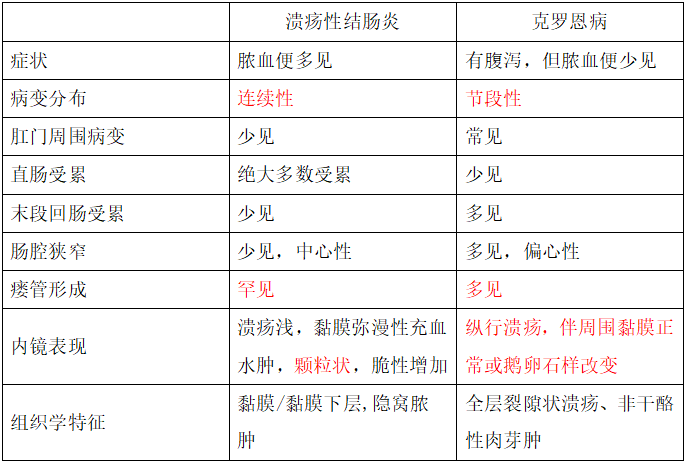 |  | 溃疡性结肠炎 | 克罗恩病 |
|---|---|---|
| 症状 | 脓血便多见 | 有腹泻，但脓血便少见 |
| 病变分布 | 连续性 | 节段性 |
| 肛门周围病变 | 少见 | 常见 |
| 直肠受累 | 绝大多数受累 | 少见 |
| 末段回肠受累 | 少见 | 多见 |
| 肠腔狭窄 | 少见，中心性 | 多见，偏心性 |
| 瘘管形成 | 罕见 | 多见 |
| 内镜表现 | 溃疡浅，黏膜弥漫性充血水肿，颗粒状，脆性增加 | 纵行溃疡，伴周围黏膜正常或鹅卵石样改变 |
| 组织学特征 | 黏膜/黏膜下层，隐窝脓肿 | 全层裂隙状溃疡、非干酪性肉芽肿 |